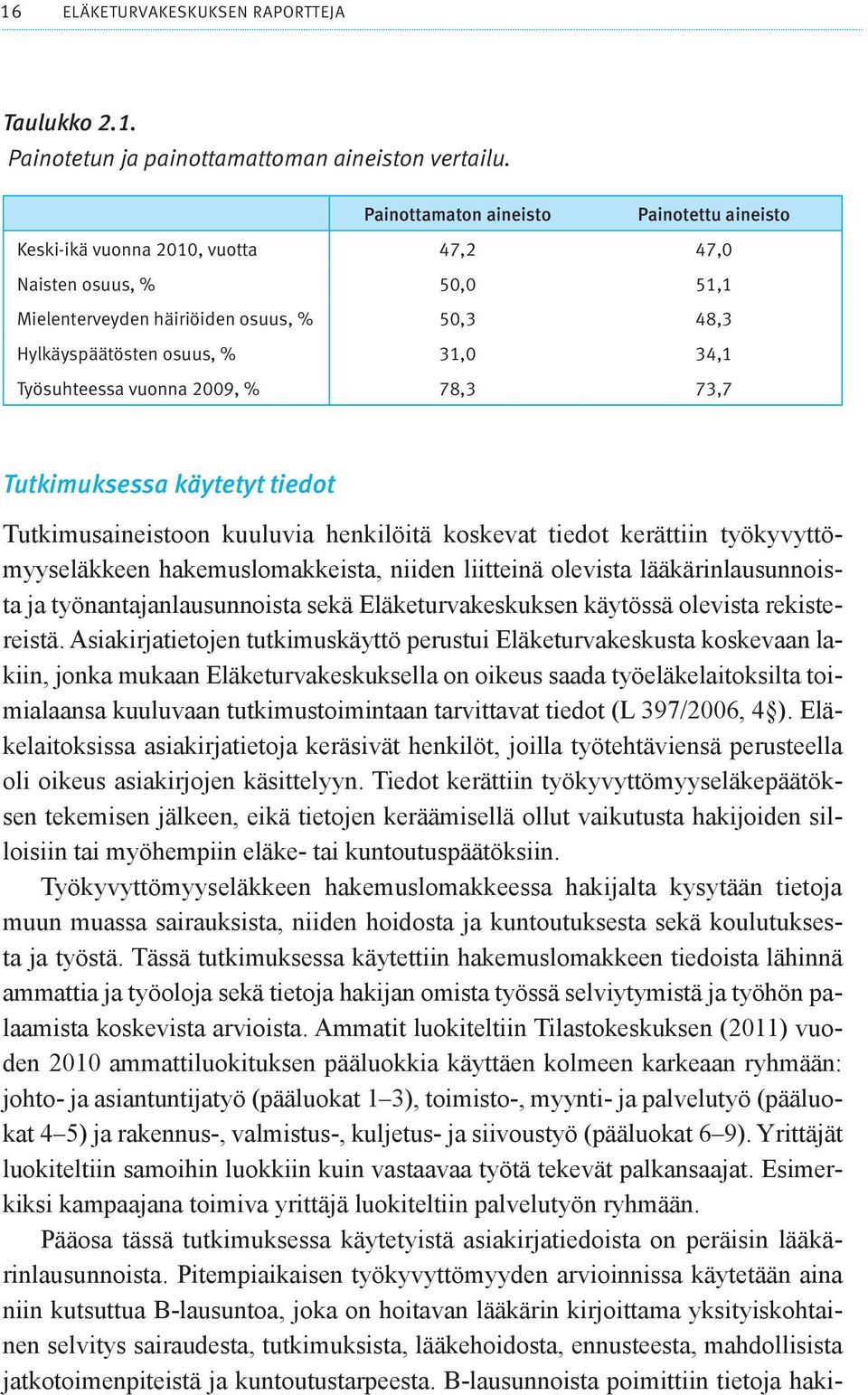 16 ELÄKETURVAKESKUKSEN RAPORTTEJA

Taulukko 2.1.
Painotetun ja painottamattoman aineiston vertailu.

| | Painottamaton aineisto | Painotettu aineisto |
|---|---|---|
| Keski-ikä vuonna 2010, vuotta | 47,2 | 47,0 |
| Naisten osuus, % | 50,0 | 51,1 |
| Mielenterveyden häiriöiden osuus, % | 50,3 | 48,3 |
| Hylkäyspäätösten osuus, % | 31,0 | 34,1 |
| Työsuhteessa vuonna 2009, % | 78,3 | 73,7 |

Tutkimuksessa käytetyt tiedot

Tutkimusaineistoon kuuluvia henkilöitä koskevat tiedot kerättiin työkyvyttömyyseläkkeen hakemuslomakkeista, niiden liitteinä olevista lääkärinlausunnoista ja työnantajanlausunnoista sekä Eläketurvakeskuksen käytössä olevista rekistereistä. Asiakirjatietojen tutkimuskäyttö perustui Eläketurvakeskusta koskevaan lakiin, jonka mukaan Eläketurvakeskuksella on oikeus saada työeläkelaitoksilta toimialaansa kuuluvaan tutkimustoimintaan tarvittavat tiedot (L 397/2006, 4§). Eläkelaitoksissa asiakirjatietoja keräsivät henkilöt, joilla työtehtäviensä perusteella oli oikeus asiakirjojen käsittelyyn. Tiedot kerättiin työkyvyttömyyseläkepäätöksen tekemisen jälkeen, eikä tietojen keräämisellä ollut vaikutusta hakijoiden silloisiin tai myöhempiin eläke- tai kuntoutuspäätöksiin.

Työkyvyttömyyseläkkeen hakemuslomakkeessa hakijalta kysytään tietoja muun muassa sairauksista, niiden hoidosta ja kuntoutuksesta sekä koulutuksesta ja työstä. Tässä tutkimuksessa käytettiin hakemuslomakkeen tiedoista lähinnä ammattia ja työoloja sekä tietoja hakijan omista työssä selviytymistä ja työhön palaamista koskevista arvioista. Ammatit luokiteltiin Tilastokeskuksen (2011) vuoden 2010 ammattiluokituksen pääluokkia käyttäen kolmeen karkeaan ryhmään: johto- ja asiantuntijatyö (pääluokat 1–3), toimisto-, myynti- ja palvelutyö (pääluokat 4–5) ja rakennus-, valmistus-, kuljetus- ja siivoustyö (pääluokat 6–9). Yrittäjät luokiteltiin samoihin luokkiin kuin vastaavaa työtä tekevät palkansaajat. Esimerkiksi kampaajana toimiva yrittäjä luokiteltiin palvelutyön ryhmään.

Pääosa tässä tutkimuksessa käytetyistä asiakirjatiedoista on peräisin lääkärinlausunnoista. Pitempiaikaisen työkyvyttömyyden arvioinnissa käytetään aina niin kutsuttua B-lausuntoa, joka on hoitavan lääkärin kirjoittama yksityiskohtainen selvitys sairaudesta, tutkimuksista, lääkehoidosta, ennusteesta, mahdollisista jatkotoimenpiteistä ja kuntoutustarpeesta. B-lausunnoista poimittiin tietoja haki-